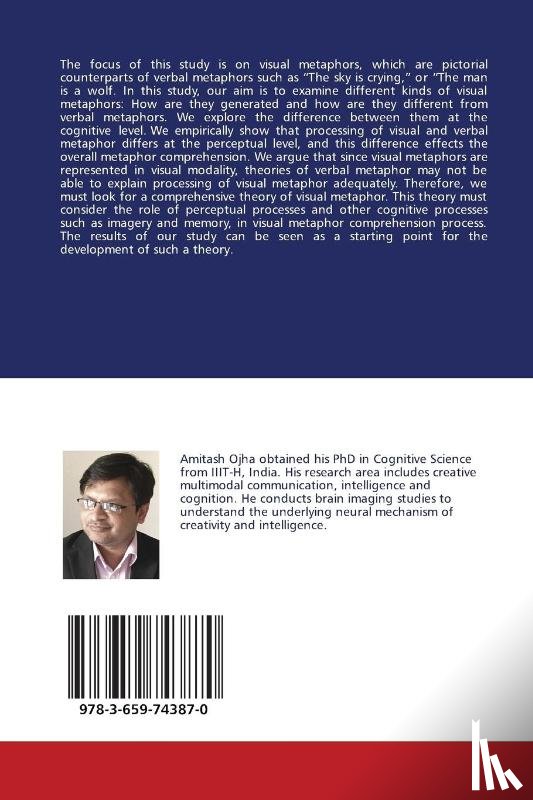 The focus of this study is on visual metaphors, which are pictorial counterparts of verbal metaphors such as "The sky is crying," or "The man is a wolf. In this study, our aim is to examine different kinds of visual metaphors: How are they generated and how are they different from verbal metaphors. We explore the difference between them at the cognitive level. We empirically show that processing of visual and verbal metaphor differs at the perceptual level, and this difference effects the overall metaphor comprehension. We argue that since visual metaphors are represented in visual modality, theories of verbal metaphor may not be able to explain processing of visual metaphor adequately. Therefore, we must look for a comprehensive theory of visual metaphor. This theory must consider the role of perceptual processes and other cognitive processes such as imagery and memory, in visual metaphor comprehension process. The results of our study can be seen as a starting point for the development of such a theory.

Amitash Ojha obtained his PhD in Cognitive Science from IIIT-H, India. His research area includes creative multimodal communication, intelligence and cognition. He conducts brain imaging studies to understand the underlying neural mechanism of creativity and intelligence.

978-3-659-74387-0